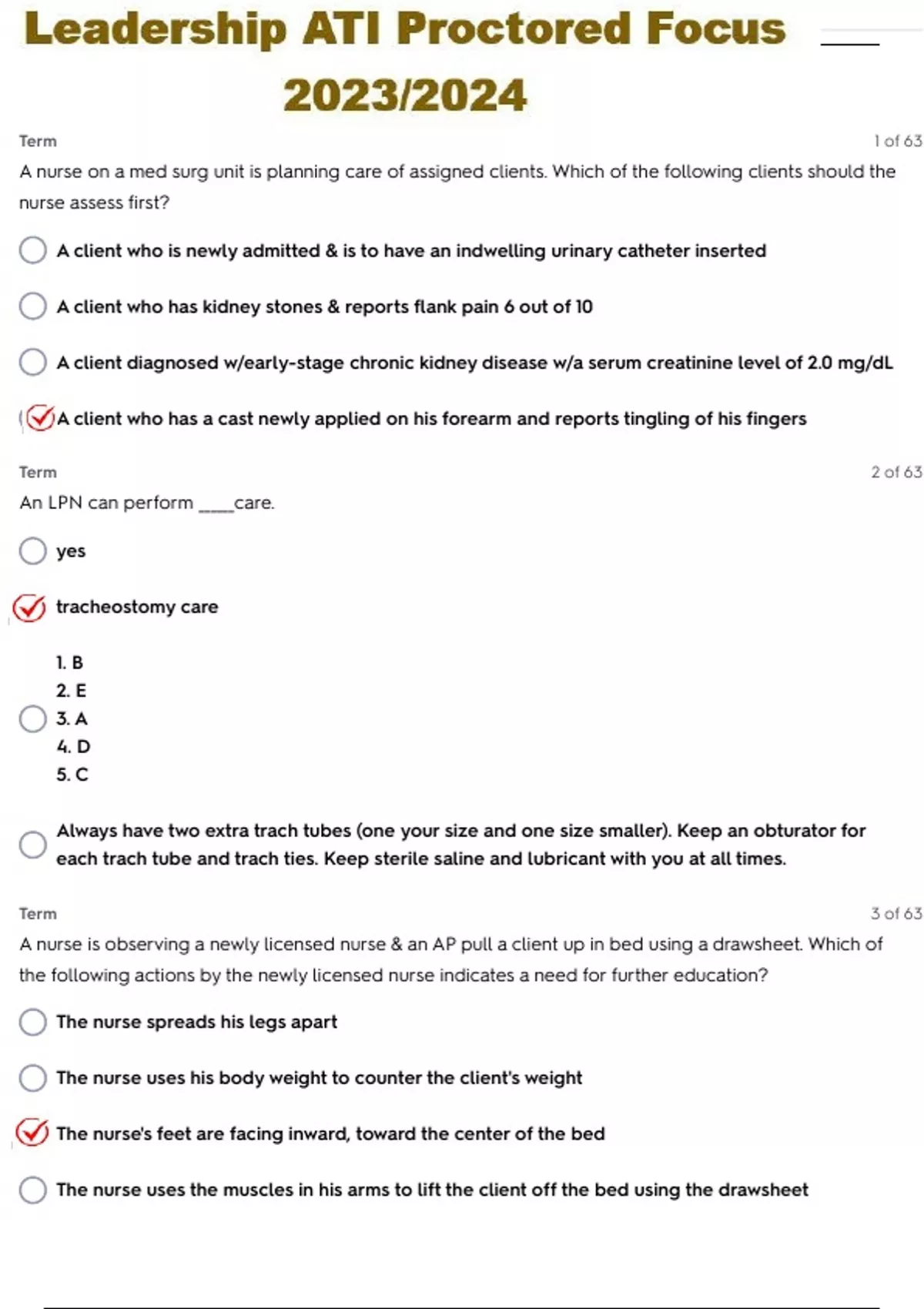 Leadership ATI Proctored Focus 2023/2024

Term

1 of 63

A nurse on a med surg unit is planning care of assigned clients. Which of the following clients should the nurse assess first?

A client who is newly admitted & is to have an indwelling urinary catheter inserted

A client who has kidney stones & reports flank pain 6 out of 10

A client diagnosed w/early-stage chronic kidney disease w/a serum creatinine level of 2.0 mg/dL

A client who has a cast newly applied on his forearm and reports tingling of his fingers

Term

2 of 63

An LPN can perform ____care.

yes

tracheostomy care

1. B
2. E
3. A
4. D
5. C

Always have two extra trach tubes (one your size and one size smaller). Keep an obturator for each trach tube and trach ties. Keep sterile saline and lubricant with you at all times.

Term

3 of 63

A nurse is observing a newly licensed nurse & an AP pull a client up in bed using a drawsheet. Which of the following actions by the newly licensed nurse indicates a need for further education?

The nurse spreads his legs apart

The nurse uses his body weight to counter the client's weight

The nurse's feet are facing inward, toward the center of the bed

The nurse uses the muscles in his arms to lift the client off the bed using the drawsheet